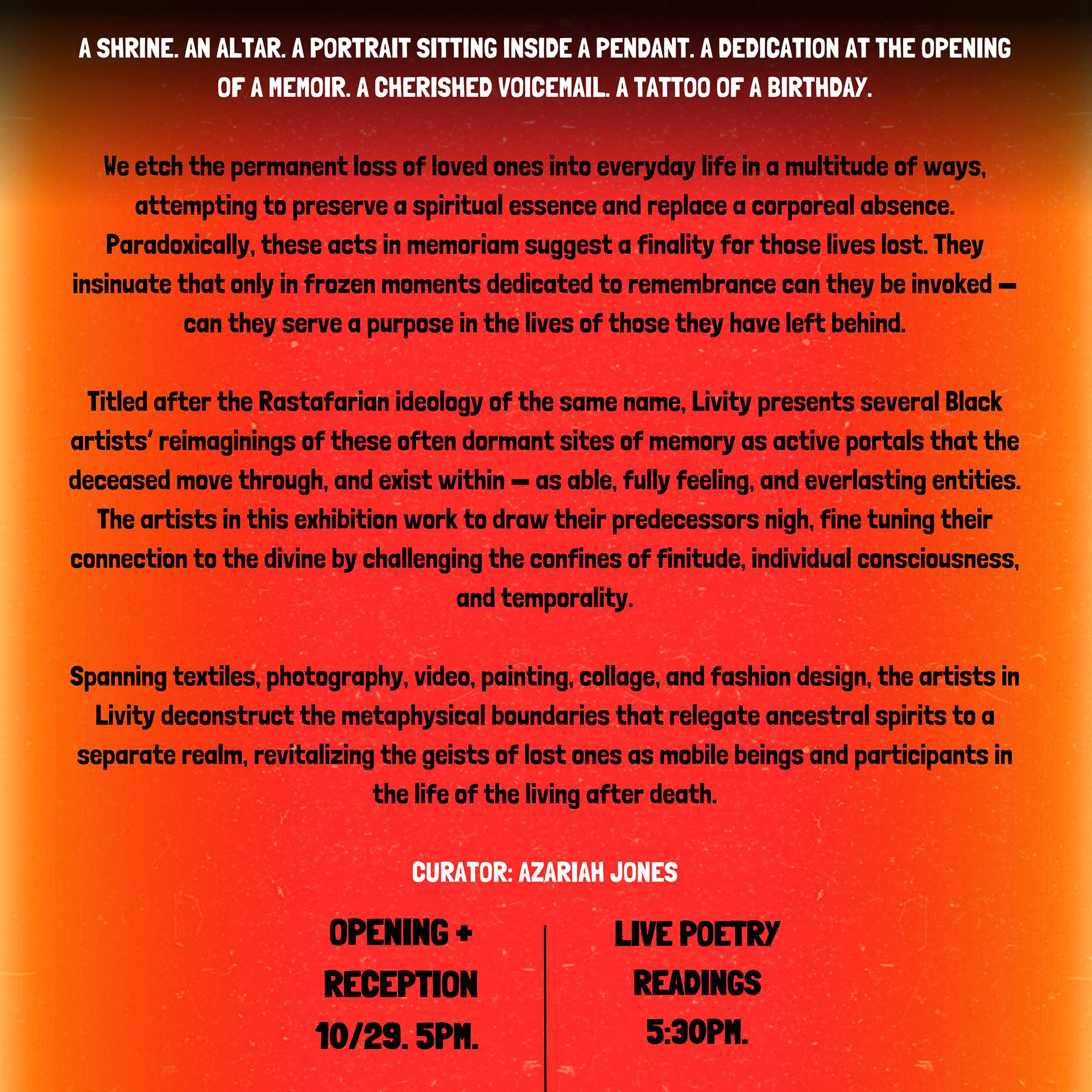 A SHRINE. AN ALTAR. A PORTRAIT SITTING INSIDE A PENDANT. A DEDICATION AT THE OPENING OF A MEMOIR. A CHERISHED VOICEMAIL. A TATTOO OF A BIRTHDAY.

We etch the permanent loss of loved ones into everyday life in a multitude of ways, attempting to preserve a spiritual essence and replace a corporeal absence. Paradoxically, these acts in memoriam suggest a finality for those lives lost. They insinuate that only in frozen moments dedicated to remembrance can they be invoked — can they serve a purpose in the lives of those they have left behind.

Titled after the Rastafarian ideology of the same name, Livity presents several Black artists' reimaginings of these often dormant sites of memory as active portals that the deceased move through, and exist within — as able, fully feeling, and everlasting entities. The artists in this exhibition work to draw their predecessors nigh, fine tuning their connection to the divine by challenging the confines of finitude, individual consciousness, and temporality.

Spanning textiles, photography, video, painting, collage, and fashion design, the artists in Livity deconstruct the metaphysical boundaries that relegate ancestral spirits to a separate realm, revitalizing the geists of lost ones as mobile beings and participants in the life of the living after death.

CURATOR: AZARIAH JONES

OPENING + RECEPTION 10/29. 5PM.

LIVE POETRY READINGS 5:30PM.